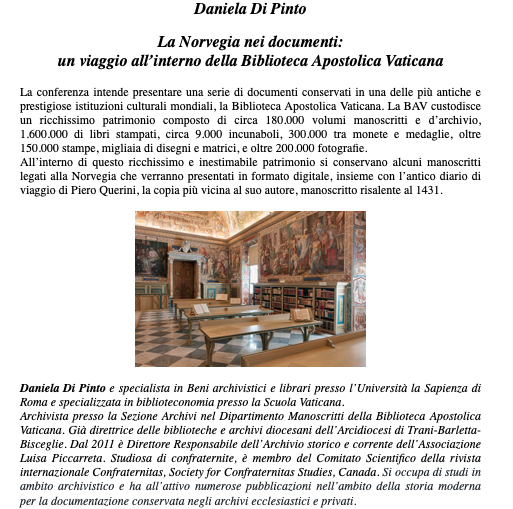 Daniela Di Pinto

La Norvegia nei documenti:
un viaggio all'interno della Biblioteca Apostolica Vaticana

La conferenza intende presentare una serie di documenti conservati in una delle più antiche e prestigiose istituzioni culturali mondiali, la Biblioteca Apostolica Vaticana. La BAV custodisce un ricchissimo patrimonio composto di circa 180.000 volumi manoscritti e d'archivio, 1.600.000 di libri stampati, circa 9.000 incunaboli, 300.000 tra monete e medaglie, oltre 150.000 stampe, migliaia di disegni e matrici, e oltre 200.000 fotografie.
All'interno di questo ricchissimo e inestimabile patrimonio si conservano alcuni manoscritti legati alla Norvegia che verranno presentati in formato digitale, insieme con l'antico diario di viaggio di Piero Querini, la copia più vicina al suo autore, manoscritto risalente al 1431.

Daniela Di Pinto e specialista in Beni archivistici e librari presso l'Università la Sapienza di Roma e specializzata in biblioteconomia presso la Scuola Vaticana.
Archivista presso la Sezione Archivi nel Dipartimento Manoscritti della Biblioteca Apostolica Vaticana. Già direttrice delle biblioteche e archivi diocesani dell'Arcidiocesi di Trani-Barletta-Bisceglie. Dal 2011 è Direttore Responsabile dell'Archivio storico e corrente dell'Associazione Luisa Piccarreta. Studiosa di confraternite, è membro del Comitato Scientifico della rivista internazionale Confraternitas, Society for Confraternitas Studies, Canada. Si occupa di studi in ambito archivistico e ha all'attivo numerose pubblicazioni nell'ambito della storia moderna per la documentazione conservata negli archivi ecclesiastici e privati.